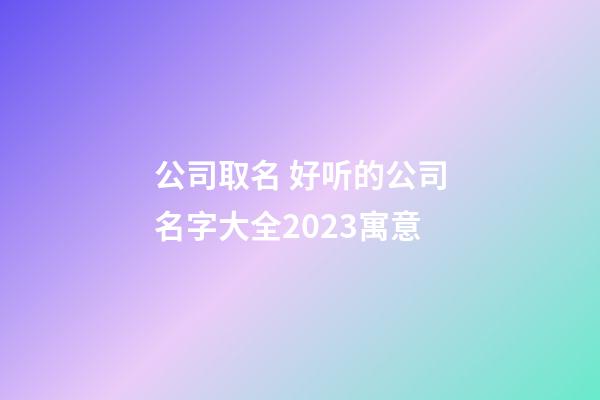 公司取名 好听的公司名字大全2023寓意